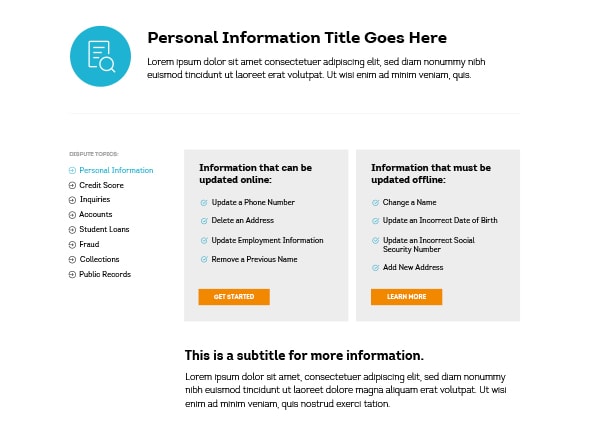 Personal Information Title Goes Here

Lorem ipsum dolor sit amet consectetuer adipiscing elit, sed diam nonummy nibh euismod tincidunt ut laoreet erat volutpat. Ut wisi enim ad minim veniam, quis.

DISPUTE TOPICS:

Personal Information
Credit Score
Inquiries
Accounts
Student Loans
Fraud
Collections
Public Records

Information that can be updated online:

Update a Phone Number
Delete an Address
Update Employment Information
Remove a Previous Name

GET STARTED

Information that must be updated offline:

Change a Name
Update an Incorrect Date of Birth
Update an Incorrect Social Security Number
Add New Address

LEARN MORE

This is a subtitle for more information.

Lorem ipsum dolor sit amet, consectetuer adipiscing elit, sed diam nonummy nibh euismod tincidunt ut laoreet dolore magna aliquam erat volutpat. Ut wisi enim ad minim veniam, quis nostrud exerci tation.